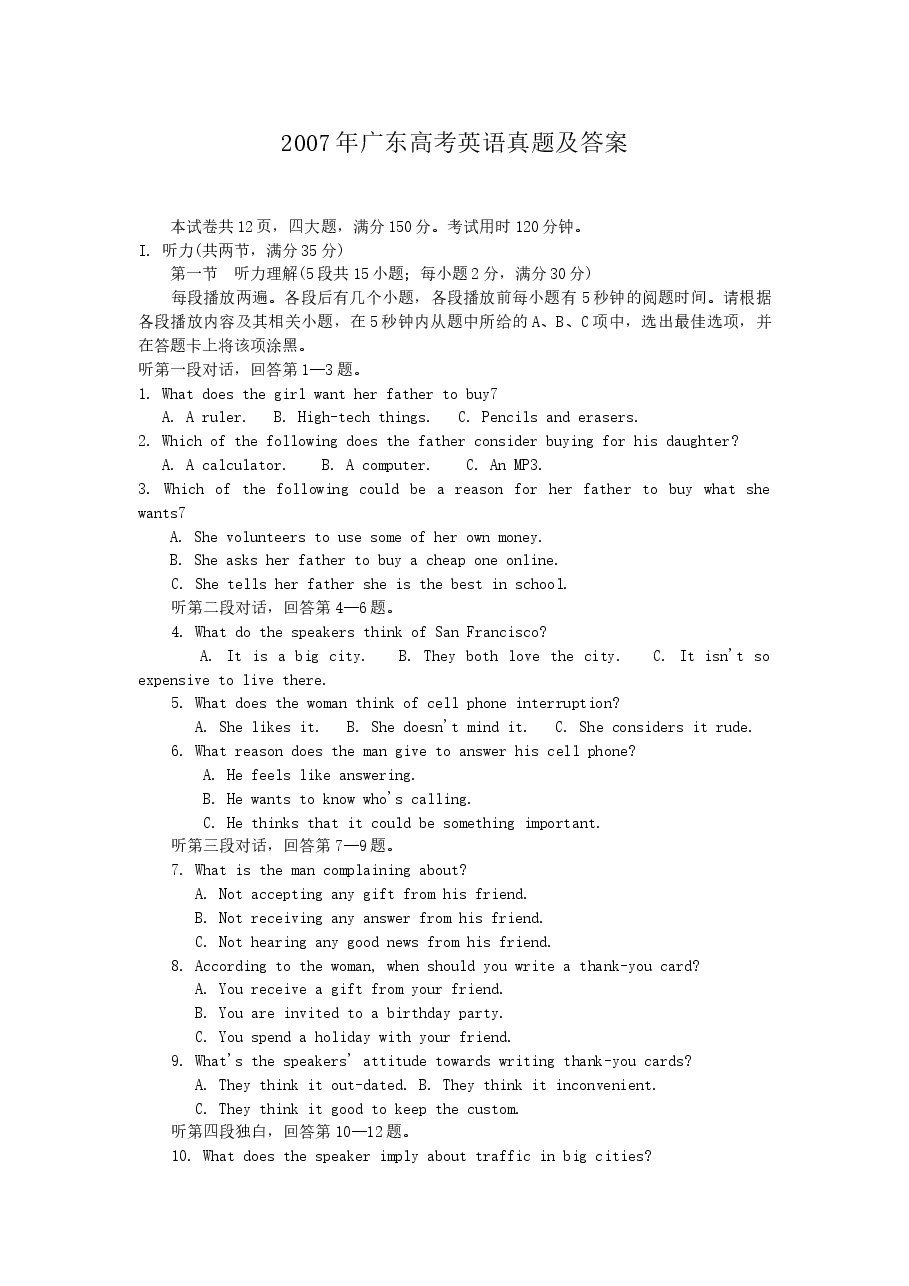 2007年广东高考英语真题及答案

本试卷共12页，四大题，满分150分。考试用时120分钟。

I. 听力(共两节，满分35分)

第一节 听力理解(5段共15小题；每小题2分，满分30分)

每段播放两遍。各段后有几个小题，各段播放前每小题有5秒钟的阅题时间。请根据各段播放内容及其相关小题，在5秒钟内从题中所给的A、B、C项中，选出最佳选项，并在答题卡上将该项涂黑。

听第一段对话，回答第1—3题。

1. What does the girl want her father to buy7
A. A ruler. B. High-tech things. C. Pencils and erasers.

2. Which of the following does the father consider buying for his daughter?
A. A calculator. B. A computer. C. An MP3.

3. Which of the following could be a reason for her father to buy what she wants7
A. She volunteers to use some of her own money.
B. She asks her father to buy a cheap one online.
C. She tells her father she is the best in school.

听第二段对话，回答第4—6题。

4. What do the speakers think of San Francisco?
A. It is a big city. B. They both love the city. C. It isn't so expensive to live there.

5. What does the woman think of cell phone interruption?
A. She likes it. B. She doesn't mind it. C. She considers it rude.

6. What reason does the man give to answer his cell phone?
A. He feels like answering.
B. He wants to know who's calling.
C. He thinks that it could be something important.

听第三段对话，回答第7—9题。

7. What is the man complaining about?
A. Not accepting any gift from his friend.
B. Not receiving any answer from his friend.
C. Not hearing any good news from his friend.

8. According to the woman, when should you write a thank-you card?
A. You receive a gift from your friend.
B. You are invited to a birthday party.
C. You spend a holiday with your friend.

9. What's the speakers' attitude towards writing thank-you cards?
A. They think it out-dated. B. They think it inconvenient.
C. They think it good to keep the custom.

听第四段独白，回答第10—12题。

10. What does the speaker imply about traffic in big cities?